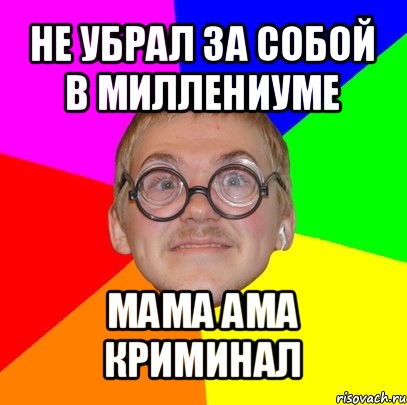 НЕ УБРАЛ ЗА СОБОЙ В МИЛЛЕНИУМЕ

МАМА АМА КРИМИНАЛ

risovach.ru